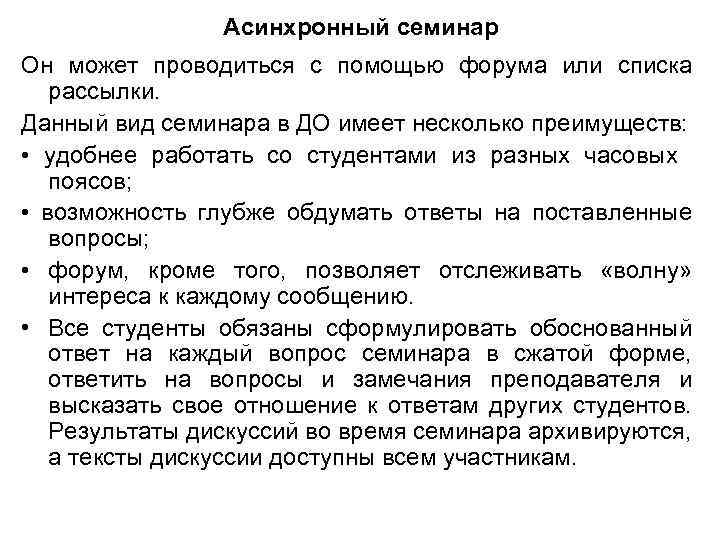 Асинхронный семинар

Он может проводиться с помощью форума или списка рассылки.

Данный вид семинара в ДО имеет несколько преимуществ:

• удобнее работать со студентами из разных часовых поясов;

• возможность глубже обдумать ответы на поставленные вопросы;

• форум, кроме того, позволяет отслеживать «волну» интереса к каждому сообщению.

• Все студенты обязаны сформулировать обоснованный ответ на каждый вопрос семинара в сжатой форме, ответить на вопросы и замечания преподавателя и высказать свое отношение к ответам других студентов. Результаты дискуссий во время семинара архивируются, а тексты дискуссии доступны всем участникам.